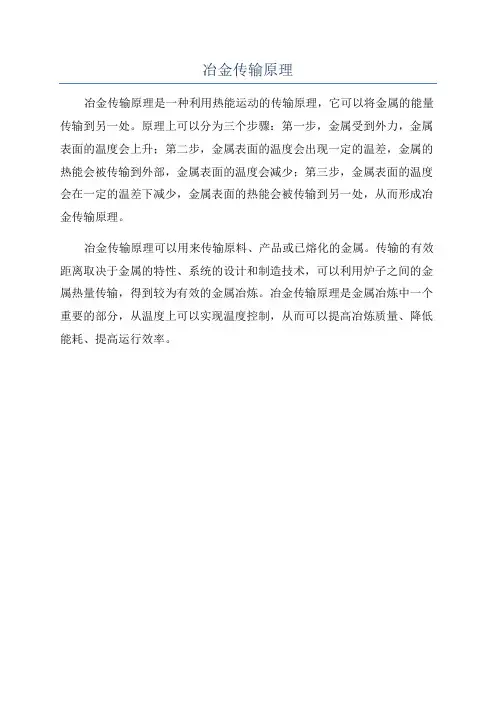 冶金传输原理

冶金传输原理是一种利用热能运动的传输原理，它可以将金属的能量传输到另一处。原理上可以分为三个步骤：第一步，金属受到外力，金属表面的温度会上升；第二步，金属表面的温度会出现一定的温差，金属的热能会被传输到外部，金属表面的温度会减少；第三步，金属表面的温度会在一定的温差下减少，金属表面的热能会被传输到另一处，从而形成冶金传输原理。

冶金传输原理可以用来传输原料、产品或已熔化的金属。传输的有效距离取决于金属的特性、系统的设计和制造技术，可以利用炉子之间的金属热量传输，得到较为有效的金属冶炼。冶金传输原理是金属冶炼中一个重要的部分，从温度上可以实现温度控制，从而可以提高冶炼质量、降低能耗、提高运行效率。